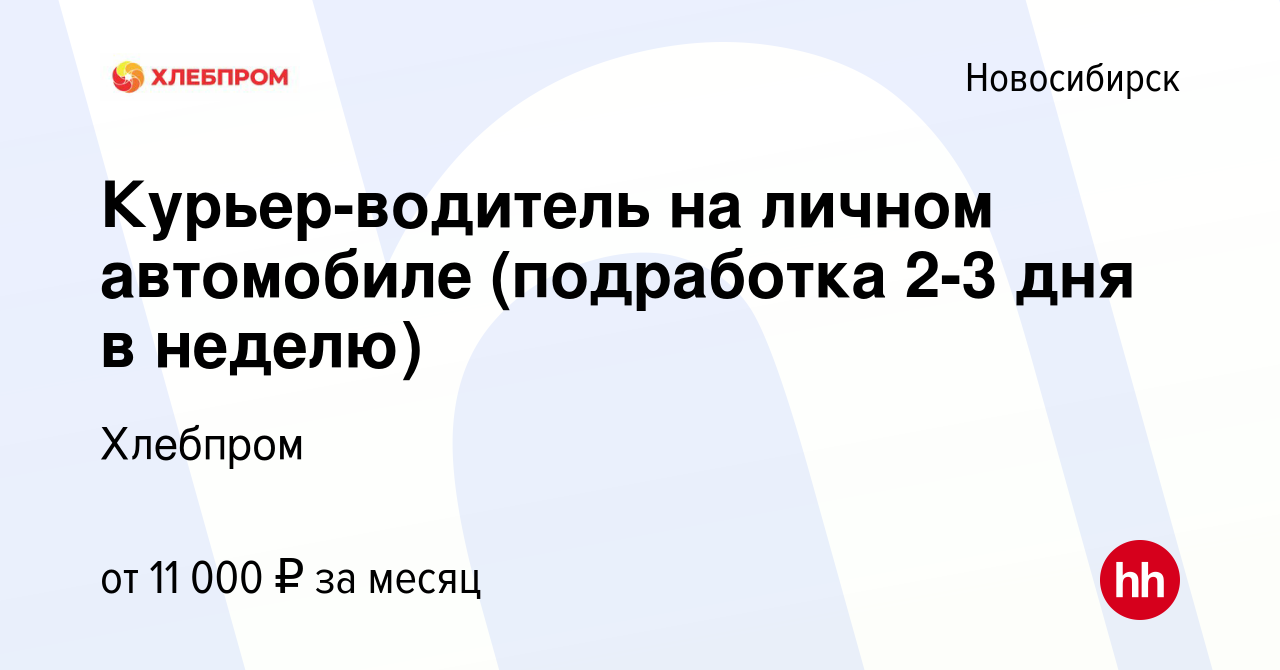 ХЛЕБПРОМ

Новосибирск

Курьер-водитель на личном автомобиле (подработка 2-3 дня в неделю)

Хлебпром

от 11 000 ₽ за месяц

hh